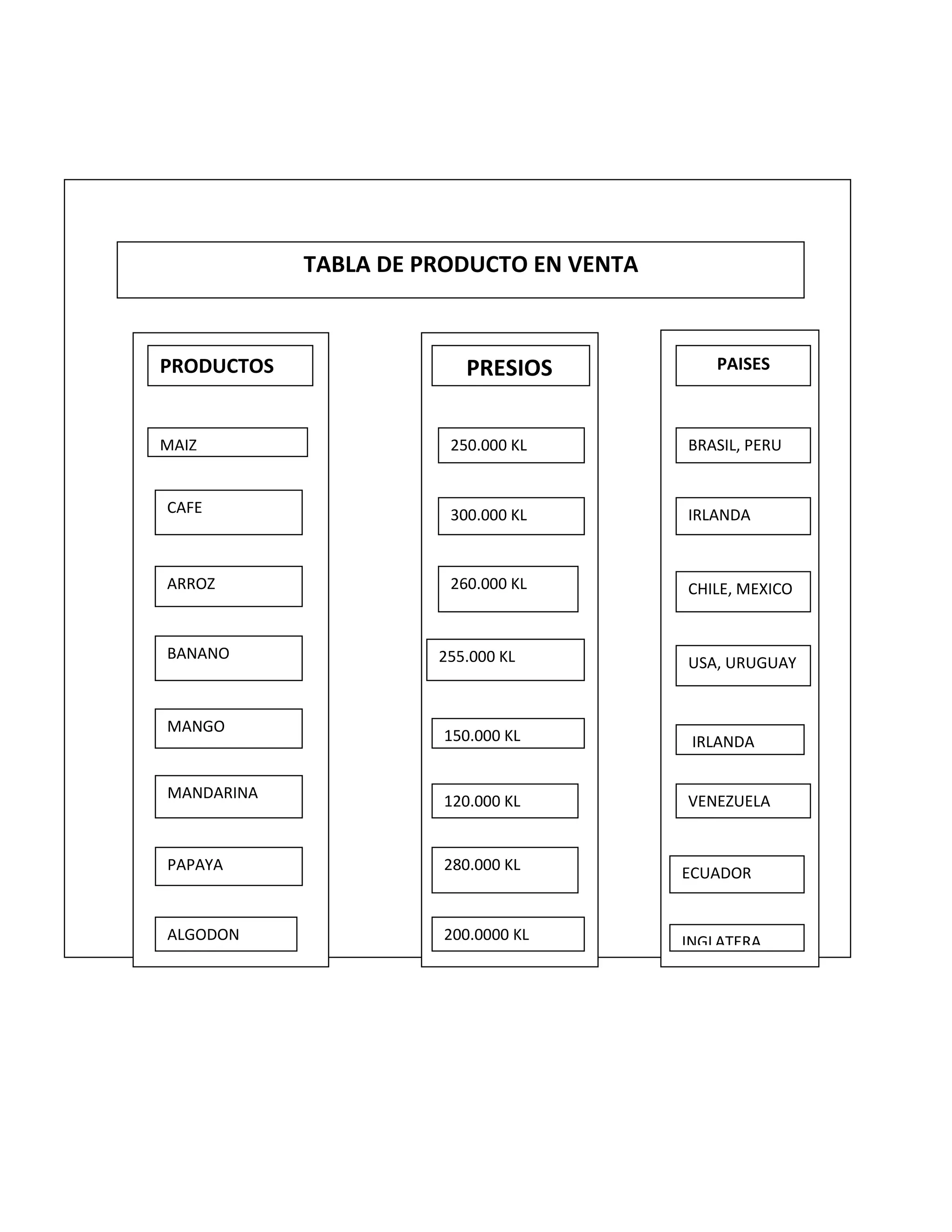 TABLA DE PRODUCTO EN VENTA

| PRODUCTOS | PRESIOS | PAISES |
|---|---|---|
| MAIZ | 250.000 KL | BRASIL, PERU |
| CAFE | 300.000 KL | IRLANDA |
| ARROZ | 260.000 KL | CHILE, MEXICO |
| BANANO | 255.000 KL | USA, URUGUAY |
| MANGO | 150.000 KL | IRLANDA |
| MANDARINA | 120.000 KL | VENEZUELA |
| PAPAYA | 280.000 KL | ECUADOR |
| ALGODON | 200.0000 KL | INGLATERA |